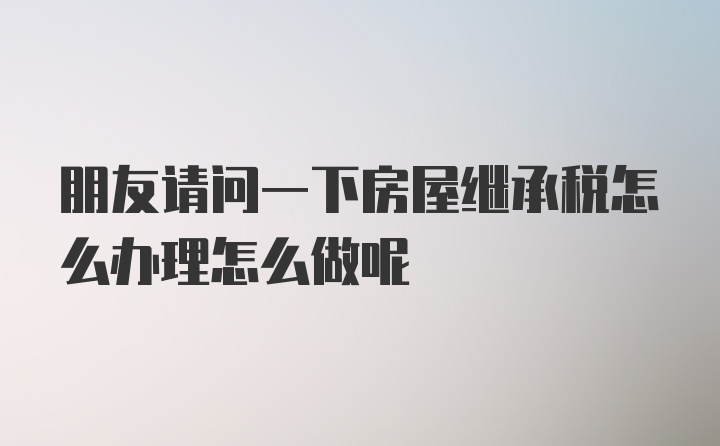 朋友请问一下房屋继承税怎么办理怎么做呢